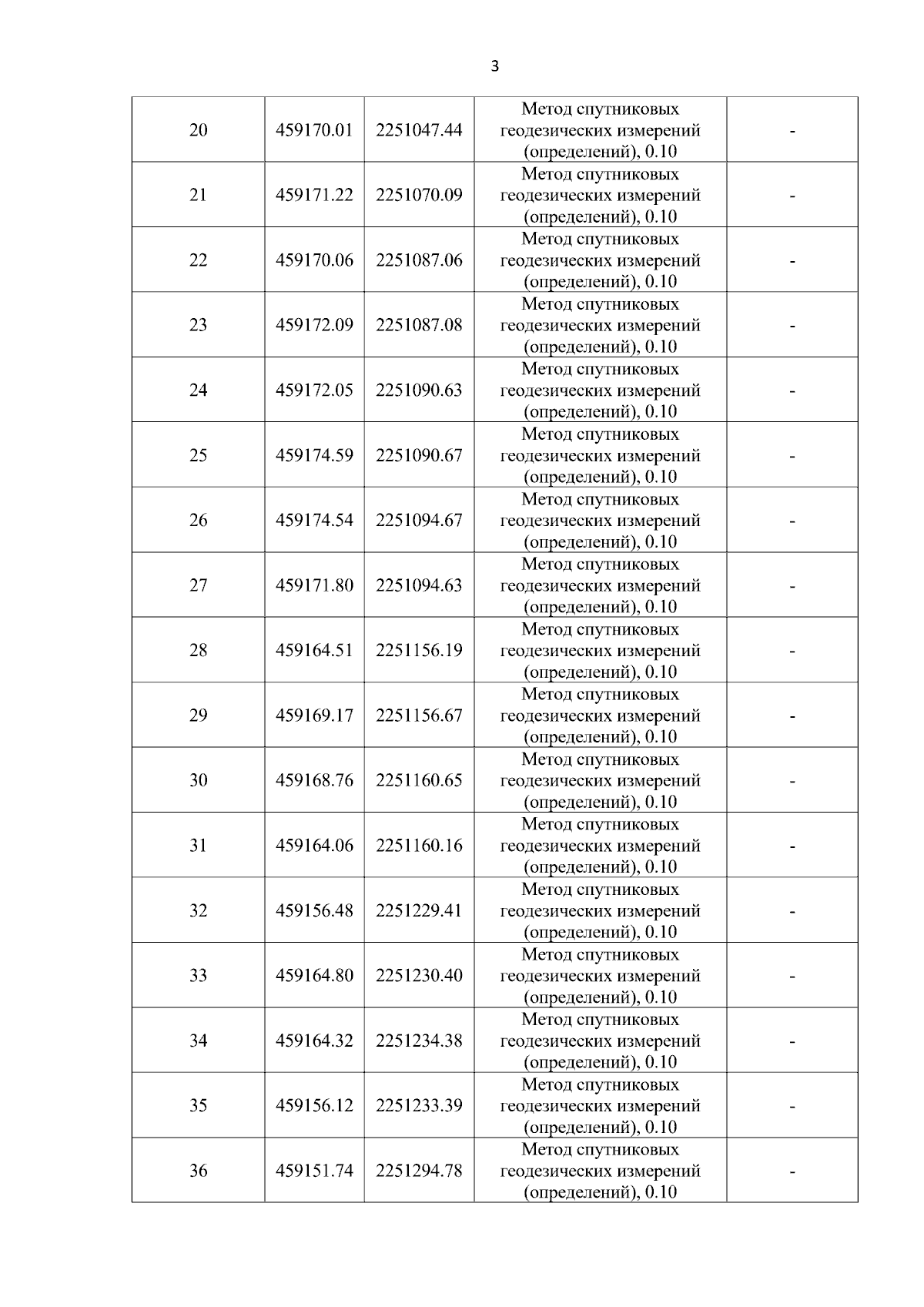 3

| 20 | 459170.01 | 2251047.44 | Метод спутниковых геодезических измерений (определений), 0.10 | - |
|---|---|---|---|---|
| 21 | 459171.22 | 2251070.09 | Метод спутниковых геодезических измерений (определений), 0.10 | - |
| 22 | 459170.06 | 2251087.06 | Метод спутниковых геодезических измерений (определений), 0.10 | - |
| 23 | 459172.09 | 2251087.08 | Метод спутниковых геодезических измерений (определений), 0.10 | - |
| 24 | 459172.05 | 2251090.63 | Метод спутниковых геодезических измерений (определений), 0.10 | - |
| 25 | 459174.59 | 2251090.67 | Метод спутниковых геодезических измерений (определений), 0.10 | - |
| 26 | 459174.54 | 2251094.67 | Метод спутниковых геодезических измерений (определений), 0.10 | - |
| 27 | 459171.80 | 2251094.63 | Метод спутниковых геодезических измерений (определений), 0.10 | - |
| 28 | 459164.51 | 2251156.19 | Метод спутниковых геодезических измерений (определений), 0.10 | - |
| 29 | 459169.17 | 2251156.67 | Метод спутниковых геодезических измерений (определений), 0.10 | - |
| 30 | 459168.76 | 2251160.65 | Метод спутниковых геодезических измерений (определений), 0.10 | - |
| 31 | 459164.06 | 2251160.16 | Метод спутниковых геодезических измерений (определений), 0.10 | - |
| 32 | 459156.48 | 2251229.41 | Метод спутниковых геодезических измерений (определений), 0.10 | - |
| 33 | 459164.80 | 2251230.40 | Метод спутниковых геодезических измерений (определений), 0.10 | - |
| 34 | 459164.32 | 2251234.38 | Метод спутниковых геодезических измерений (определений), 0.10 | - |
| 35 | 459156.12 | 2251233.39 | Метод спутниковых геодезических измерений (определений), 0.10 | - |
| 36 | 459151.74 | 2251294.78 | Метод спутниковых геодезических измерений (определений), 0.10 | - |